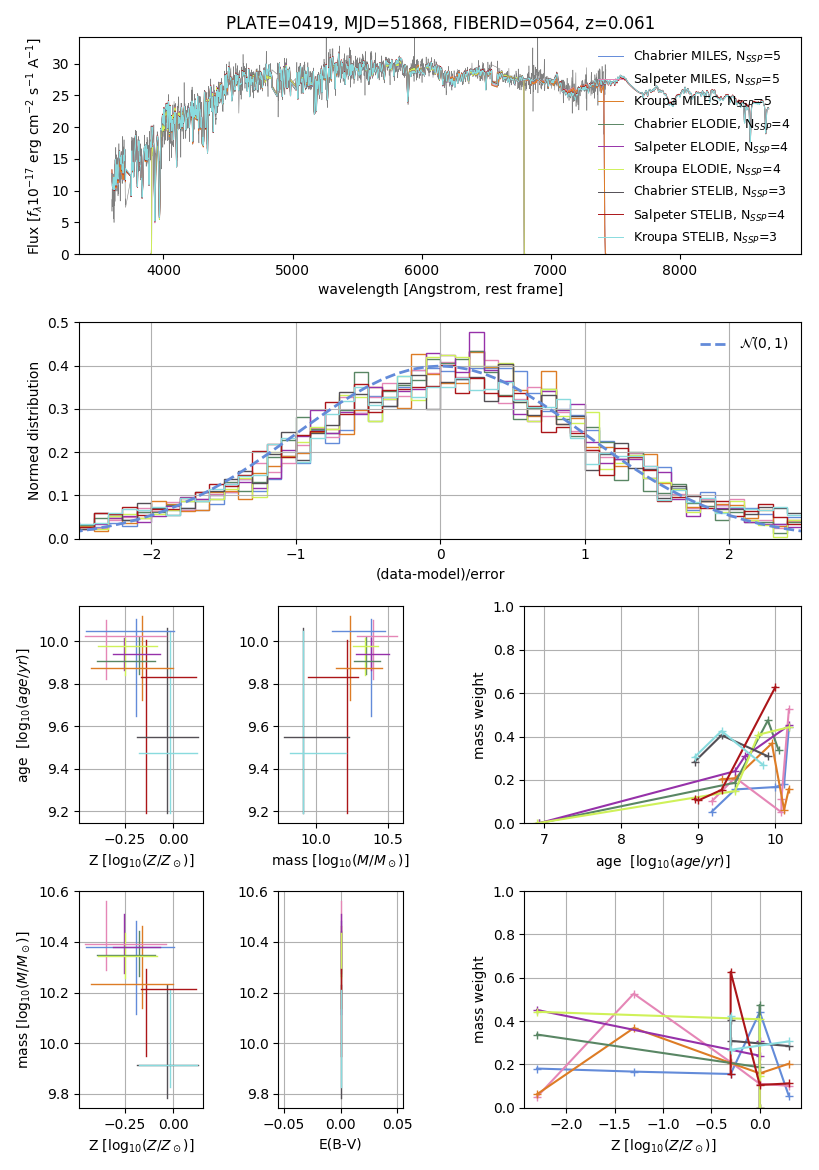 PLATE=0419, MJD=51868, FIBERID=0564, z=0.061

Flux [$f_\lambda 10^{-17}$ erg cm$^{-2}$ s$^{-1}$ A$^{-1}$]

30
25
20
15
10
5
0

4000 5000 6000 7000 8000

wavelength [Angstrom, rest frame]

Chabrier MILES, $N_{SSP}$=5
Salpeter MILES, $N_{SSP}$=5
Kroupa MILES, $N_{SSP}$=5
Chabrier ELODIE, $N_{SSP}$=4
Salpeter ELODIE, $N_{SSP}$=4
Kroupa ELODIE, $N_{SSP}$=4
Chabrier STELIB, $N_{SSP}$=3
Salpeter STELIB, $N_{SSP}$=4
Kroupa STELIB, $N_{SSP}$=3

Normed distribution

0.5
0.4
0.3
0.2
0.1
0.0

−2 −1 0 1 2

(data-model)/error

$\mathcal{N}(0,1)$

age [$\log_{10}(age/yr)$]

10.0
9.8
9.6
9.4
9.2

−0.25 0.00

Z [$\log_{10}(Z/Z_\odot)$]

10.0
9.8
9.6
9.4
9.2

10.0 10.5

mass [$\log_{10}(M/M_\odot)$]

mass weight

1.0
0.8
0.6
0.4
0.2
0.0

7 8 9 10

age [$\log_{10}(age/yr)$]

mass [$\log_{10}(M/M_\odot)$]

10.6
10.4
10.2
10.0
9.8

−0.25 0.00

Z [$\log_{10}(Z/Z_\odot)$]

10.6
10.4
10.2
10.0
9.8

−0.05 0.00 0.05

E(B-V)

mass weight

1.0
0.8
0.6
0.4
0.2
0.0

−2.0 −1.5 −1.0 −0.5 0.0

Z [$\log_{10}(Z/Z_\odot)$]